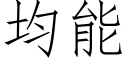 均能